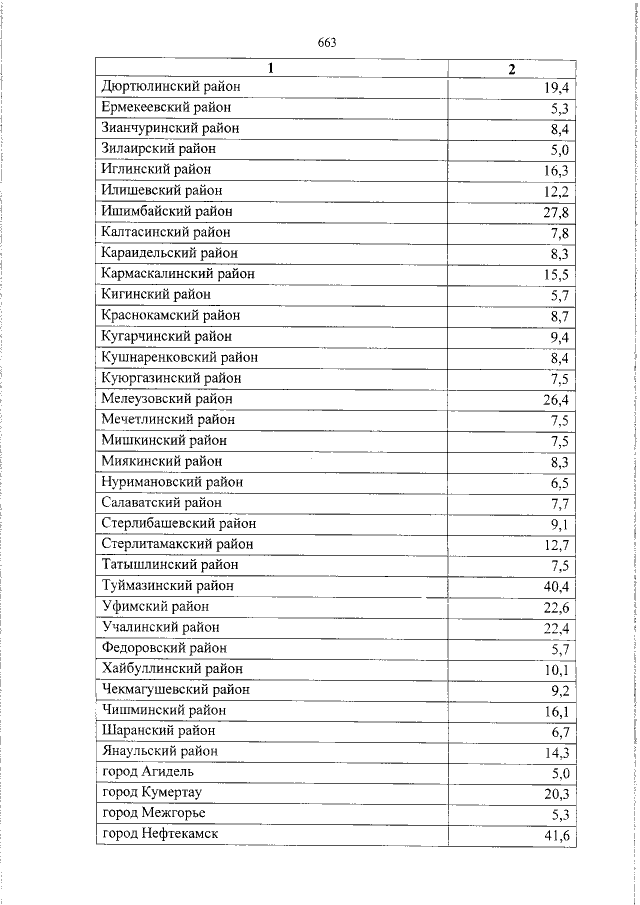 663

| 1 | 2 |
|---|---|
| Дюртюлинский район | 19,4 |
| Ермекеевский район | 5,3 |
| Зианчуринский район | 8,4 |
| Зилаирский район | 5,0 |
| Иглинский район | 16,3 |
| Илишевский район | 12,2 |
| Ишимбайский район | 27,8 |
| Калтасинский район | 7,8 |
| Караидельский район | 8,3 |
| Кармаскалинский район | 15,5 |
| Кигинский район | 5,7 |
| Краснокамский район | 8,7 |
| Кугарчинский район | 9,4 |
| Кушнаренковский район | 8,4 |
| Куюргазинский район | 7,5 |
| Мелеузовский район | 26,4 |
| Мечетлинский район | 7,5 |
| Мишкинский район | 7,5 |
| Миякинский район | 8,3 |
| Нуримановский район | 6,5 |
| Салаватский район | 7,7 |
| Стерлибашевский район | 9,1 |
| Стерлитамакский район | 12,7 |
| Татышлинский район | 7,5 |
| Туймазинский район | 40,4 |
| Уфимский район | 22,6 |
| Учалинский район | 22,4 |
| Федоровский район | 5,7 |
| Хайбуллинский район | 10,1 |
| Чекмагушевский район | 9,2 |
| Чишминский район | 16,1 |
| Шаранский район | 6,7 |
| Янаульский район | 14,3 |
| город Агидель | 5,0 |
| город Кумертау | 20,3 |
| город Межгорье | 5,3 |
| город Нефтекамск | 41,6 |